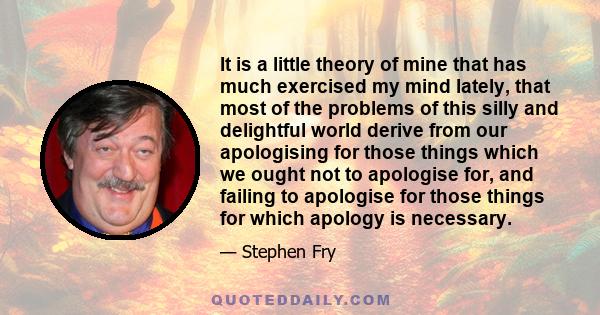 It is a little theory of mine that has much exercised my mind lately, that most of the problems of this silly and delightful world derive from our apologising for those things which we ought not to apologise for, and failing to apologise for those things for which apology is necessary.

— Stephen Fry

QUOTEDDAILY.COM